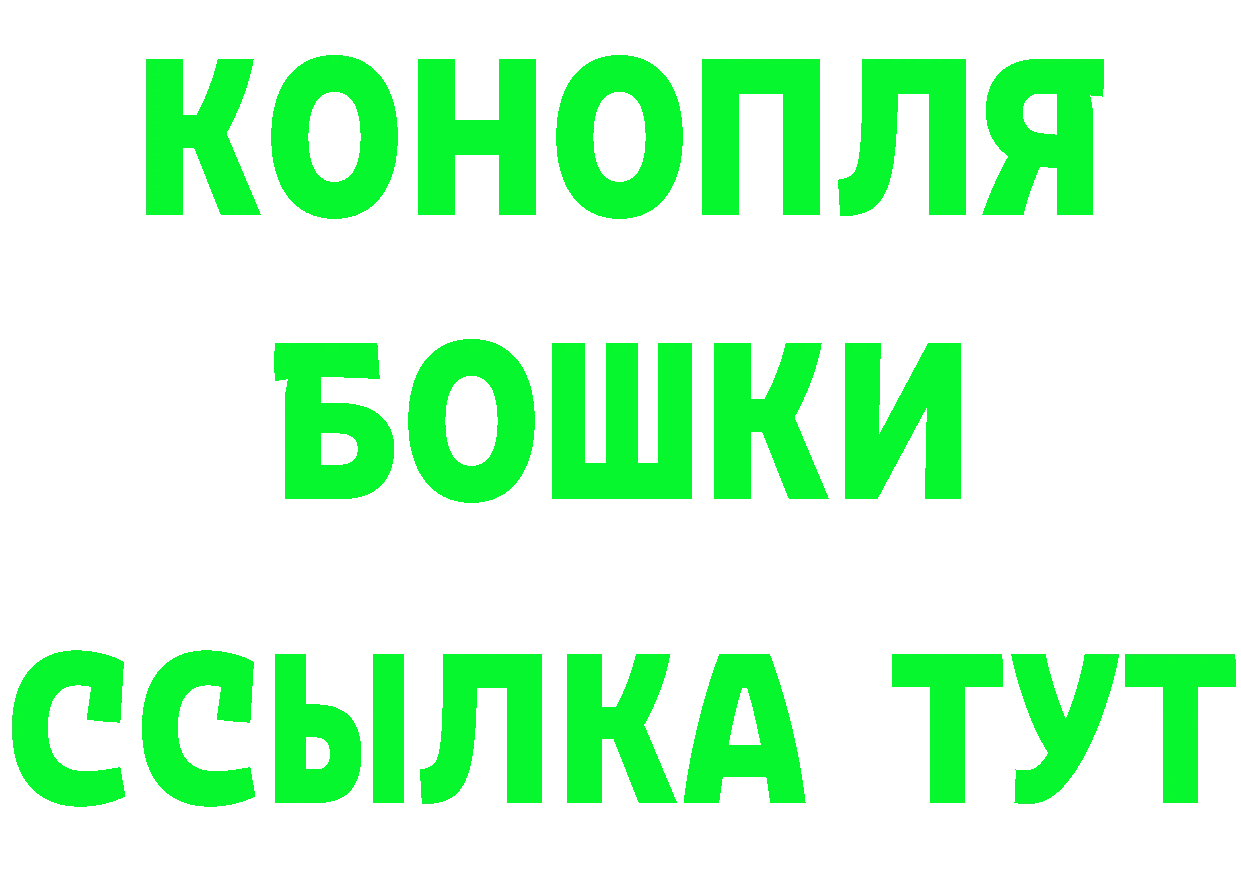 КОНОПЛЯ
БОШКИ
ССЫЛКА ТУТ